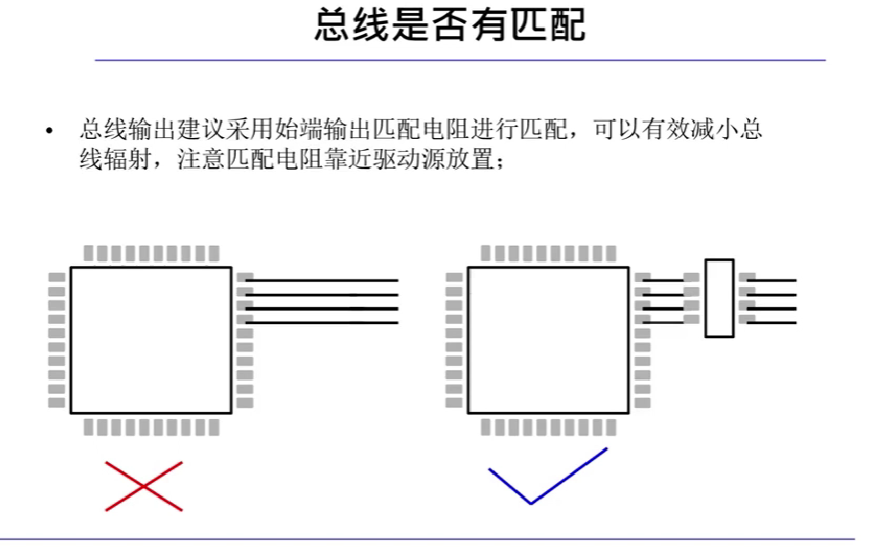 总线是否有匹配

• 总线输出建议采用始端输出匹配电阻进行匹配，可以有效减小总线辐射，注意匹配电阻靠近驱动源放置；